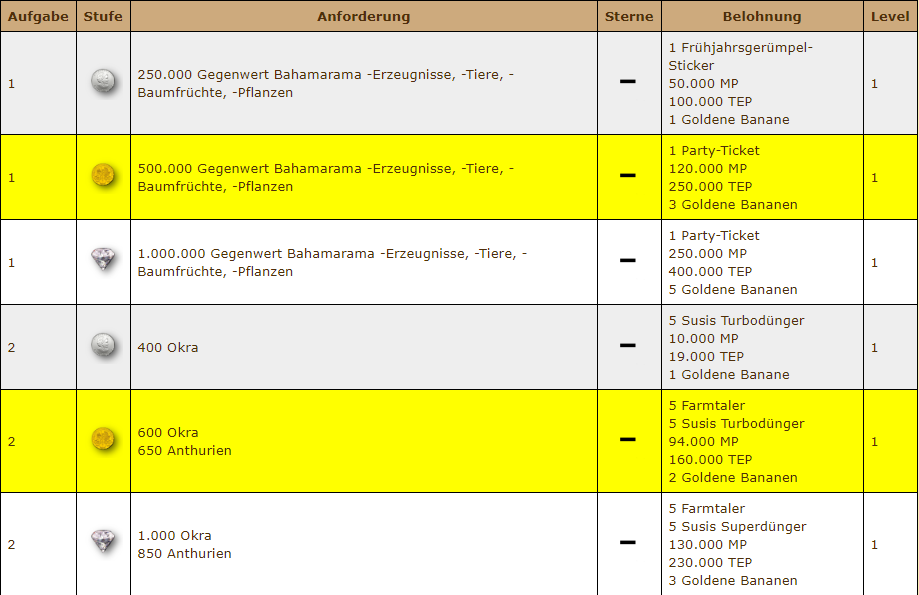 | Aufgabe | Stufe | Anforderung | Sterne | Belohnung | Level |
|---|---|---|---|---|---|
| 1 | | 250.000 Gegenwert Bahamarama -Erzeugnisse, -Tiere, -Baumfrüchte, -Pflanzen | – | 1 Frühjahrsgerümpel-Sticker 50.000 MP 100.000 TEP 1 Goldene Banane | 1 |
| 1 | | 500.000 Gegenwert Bahamarama -Erzeugnisse, -Tiere, -Baumfrüchte, -Pflanzen | – | 1 Party-Ticket 120.000 MP 250.000 TEP 3 Goldene Bananen | 1 |
| 1 | | 1.000.000 Gegenwert Bahamarama -Erzeugnisse, -Tiere, -Baumfrüchte, -Pflanzen | – | 1 Party-Ticket 250.000 MP 400.000 TEP 5 Goldene Bananen | 1 |
| 2 | | 400 Okra | – | 5 Susis Turbodünger 10.000 MP 19.000 TEP 1 Goldene Banane | 1 |
| 2 | | 600 Okra 650 Anthurien | – | 5 Farmtaler 5 Susis Turbodünger 94.000 MP 160.000 TEP 2 Goldene Bananen | 1 |
| 2 | | 1.000 Okra 850 Anthurien | – | 5 Farmtaler 5 Susis Superdünger 130.000 MP 230.000 TEP 3 Goldene Bananen | 1 |